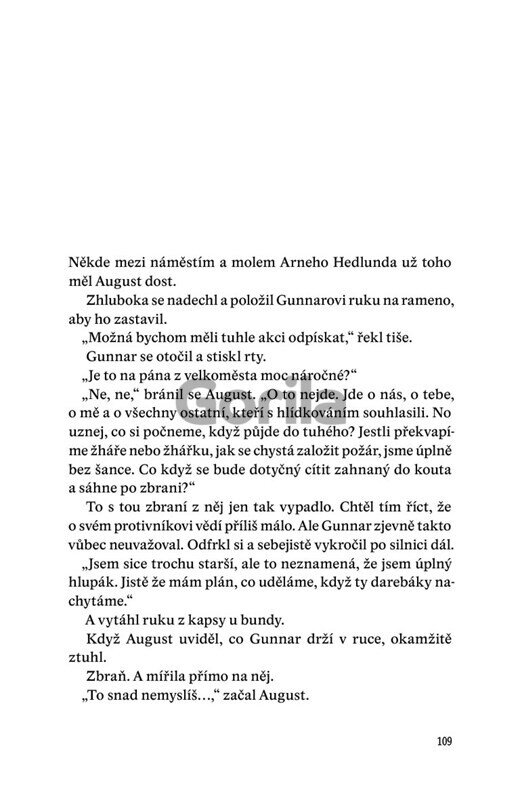 Někde mezi náměstím a molem Arneho Hedlunda už toho měl August dost.

Zhluboka se nadechl a položil Gunnarovi ruku na rameno, aby ho zastavil.

„Možná bychom měli tuhle akci odpískat," řekl tiše.

Gunnar se otočil a stiskl rty.

„Je to na pána z velkoměsta moc náročné?"

„Ne, ne," bránil se August. „O to nejde. Jde o nás, o tebe, o mě a o všechny ostatní, kteří s hlídkováním souhlasili. No uznej, co si počneme, když půjde do tuhého? Jestli překvapíme žháře nebo žhářku, jak se chystá založit požár, jsme úplně bez šance. Co když se bude dotyčný cítit zahnaný do kouta a sáhne po zbrani?"

To s tou zbraní z něj jen tak vypadlo. Chtěl tím říct, že o svém protivníkovi vědí příliš málo. Ale Gunnar zjevně takto vůbec neuvažoval. Odfrkl si a sebejistě vykročil po silnici dál.

„Jsem sice trochu starší, ale to neznamená, že jsem úplný hlupák. Jistě že mám plán, co uděláme, když ty darebáky nachytáme."

A vytáhl ruku z kapsy u bundy.

Když August uviděl, co Gunnar drží v ruce, okamžitě ztuhl.

Zbraň. A mířila přímo na něj.

„To snad nemyslíš…," začal August.

Gorila

109